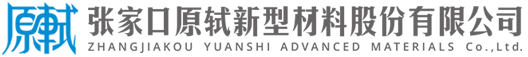 原轼 张家口原轼新型材料股份有限公司
ZHANGJIAKOU YUANSHI ADVANCED MATERIALS Co.,Ltd.